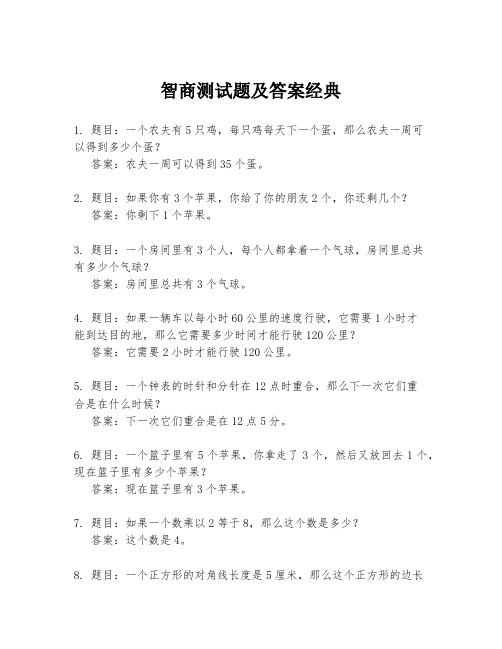 智商测试题及答案经典

1. 题目：一个农夫有5只鸡，每只鸡每天下一个蛋，那么农夫一周可以得到多少个蛋？
答案：农夫一周可以得到35个蛋。

2. 题目：如果你有3个苹果，你给了你的朋友2个，你还剩几个？
答案：你剩下1个苹果。

3. 题目：一个房间里有3个人，每个人都拿着一个气球，房间里总共有多少个气球？
答案：房间里总共有3个气球。

4. 题目：如果一辆车以每小时60公里的速度行驶，它需要1小时才能到达目的地，那么它需要多少时间才能行驶120公里？
答案：它需要2小时才能行驶120公里。

5. 题目：一个钟表的时针和分针在12点时重合，那么下一次它们重合是在什么时候？
答案：下一次它们重合是在12点5分。

6. 题目：一个篮子里有5个苹果，你拿走了3个，然后又放回去1个，现在篮子里有多少个苹果？
答案：现在篮子里有3个苹果。

7. 题目：如果一个数乘以2等于8，那么这个数是多少？
答案：这个数是4。

8. 题目：一个正方形的对角线长度是5厘米，那么这个正方形的边长